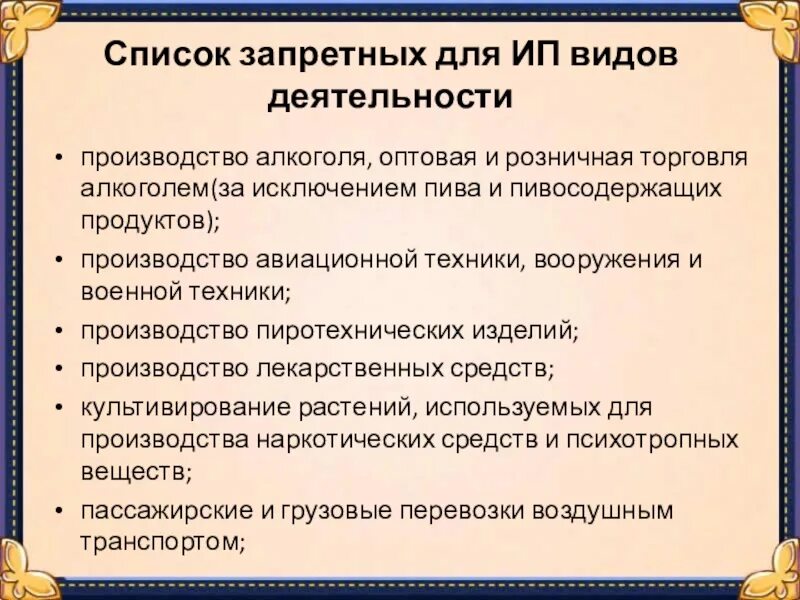 Список запретных для ИП видов деятельности

• производство алкоголя, оптовая и розничная торговля алкоголем(за исключением пива и пивосодержащих продуктов);
• производство авиационной техники, вооружения и военной техники;
• производство пиротехнических изделий;
• производство лекарственных средств;
• культивирование растений, используемых для производства наркотических средств и психотропных веществ;
• пассажирские и грузовые перевозки воздушным транспортом;